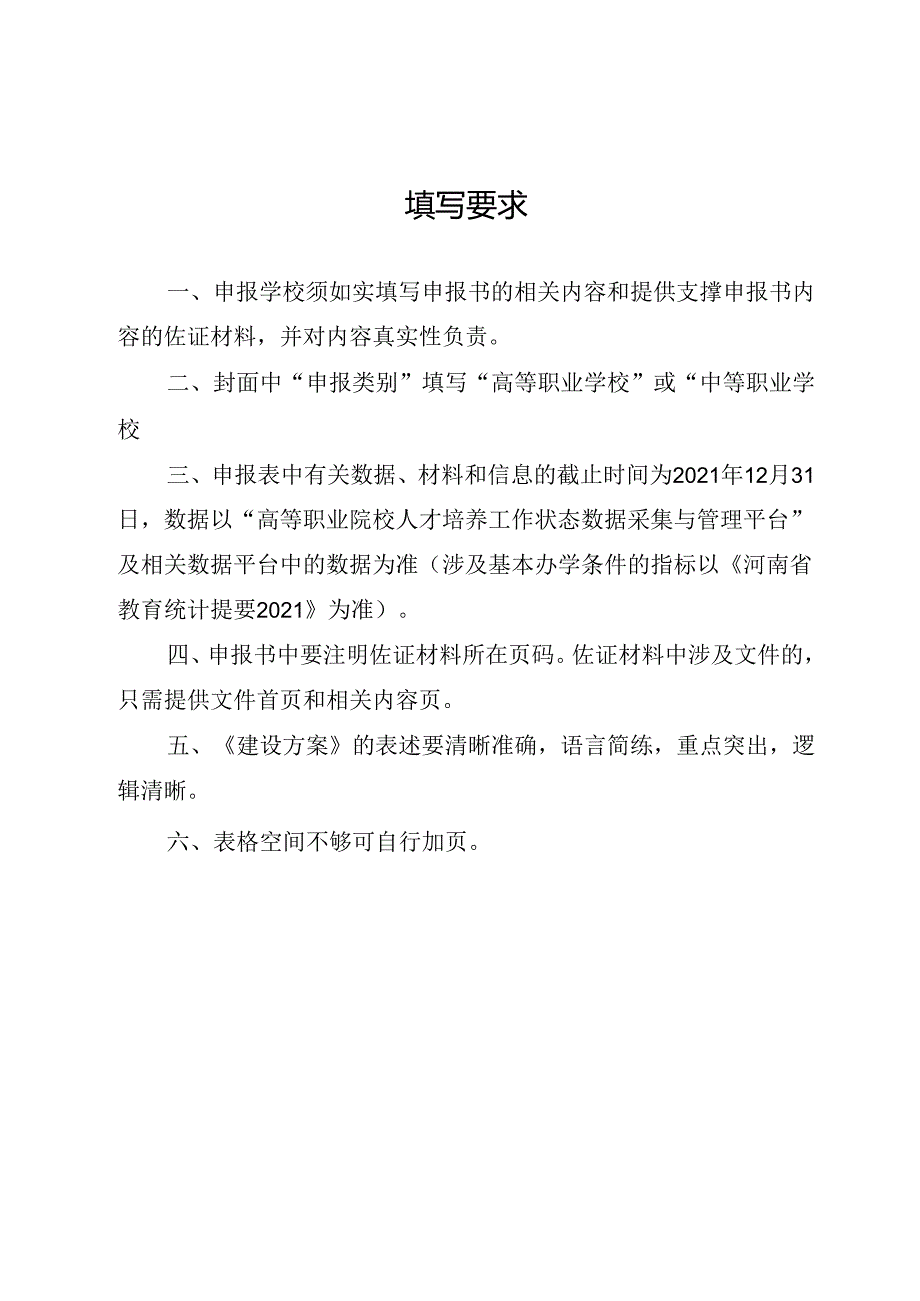 填写要求

一、申报学校须如实填写申报书的相关内容和提供支撑申报书内容的佐证材料，并对内容真实性负责。

二、封面中“申报类别”填写“高等职业学校”或“中等职业学校

三、申报表中有关数据、材料和信息的截止时间为2021年12月31日，数据以“高等职业院校人才培养工作状态数据采集与管理平台”及相关数据平台中的数据为准（涉及基本办学条件的指标以《河南省教育统计提要2021》为准）。

四、申报书中要注明佐证材料所在页码。佐证材料中涉及文件的，只需提供文件首页和相关内容页。

五、《建设方案》的表述要清晰准确，语言简练，重点突出，逻辑清晰。

六、表格空间不够可自行加页。